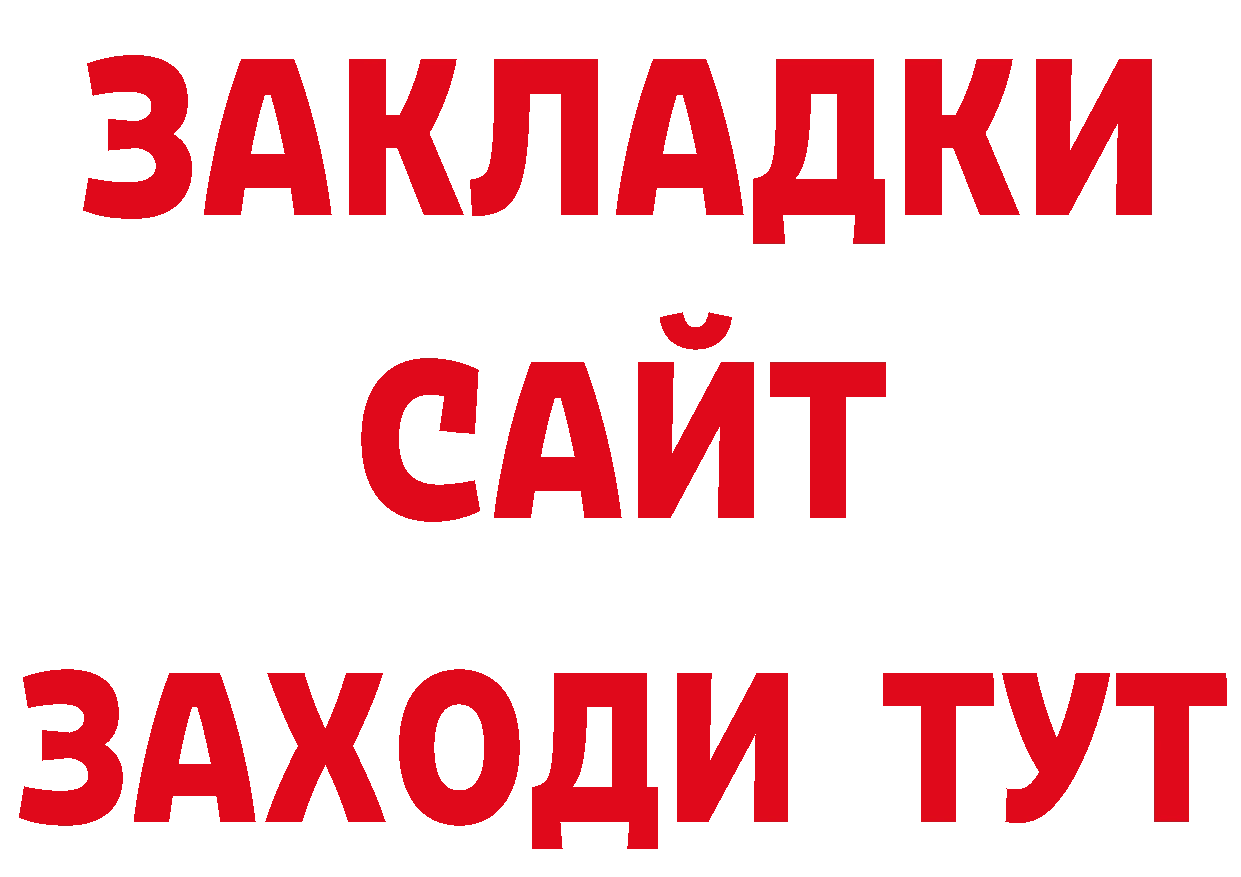 ЗАКЛАДКИ
САЙТ
ЗАХОДИ ТУТ